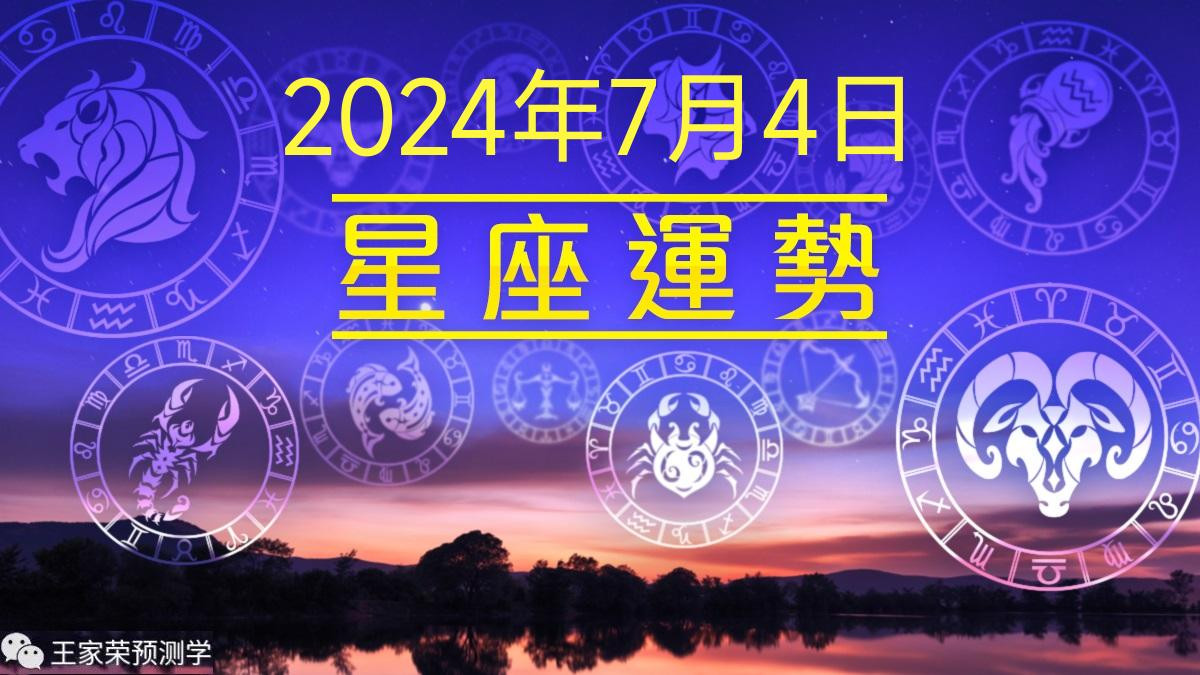 2024年7月4日
星座運勢

王家荣预测学